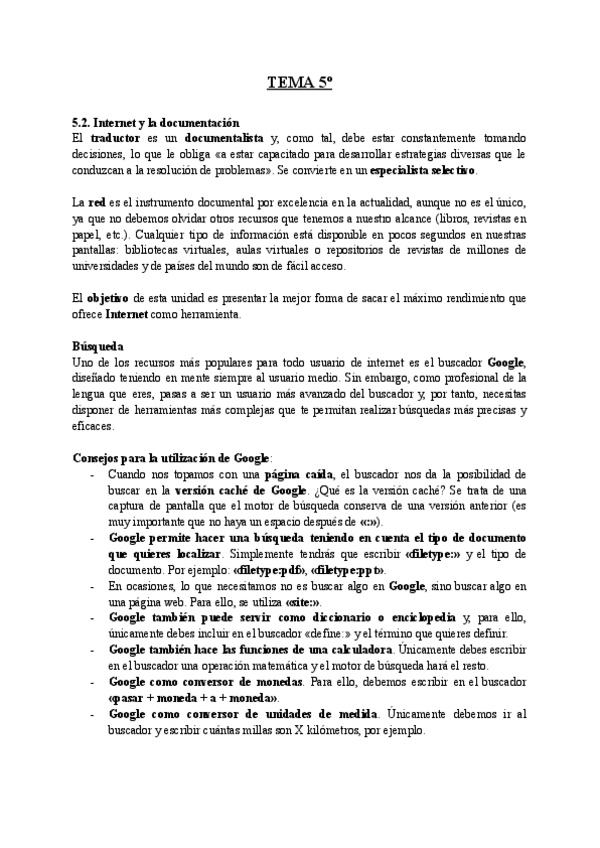 TEMA 5º

5.2. Internet y la documentación
El traductor es un documentalista y, como tal, debe estar constantemente tomando decisiones, lo que le obliga «a estar capacitado para desarrollar estrategias diversas que le conduzcan a la resolución de problemas». Se convierte en un especialista selectivo.

La red es el instrumento documental por excelencia en la actualidad, aunque no es el único, ya que no debemos olvidar otros recursos que tenemos a nuestro alcance (libros, revistas en papel, etc.). Cualquier tipo de información está disponible en pocos segundos en nuestras pantallas: bibliotecas virtuales, aulas virtuales o repositorios de revistas de millones de universidades y de países del mundo son de fácil acceso.

El objetivo de esta unidad es presentar la mejor forma de sacar el máximo rendimiento que ofrece Internet como herramienta.

Búsqueda
Uno de los recursos más populares para todo usuario de internet es el buscador Google, diseñado teniendo en mente siempre al usuario medio. Sin embargo, como profesional de la lengua que eres, pasas a ser un usuario más avanzado del buscador y, por tanto, necesitas disponer de herramientas más complejas que te permitan realizar búsquedas más precisas y eficaces.

Consejos para la utilización de Google:
- Cuando nos topamos con una página caída, el buscador nos da la posibilidad de buscar en la versión caché de Google. ¿Qué es la versión caché? Se trata de una captura de pantalla que el motor de búsqueda conserva de una versión anterior (es muy importante que no haya un espacio después de «:»).
- Google permite hacer una búsqueda teniendo en cuenta el tipo de documento que quieres localizar. Simplemente tendrás que escribir «filetype:» y el tipo de documento. Por ejemplo: «filetype:pdf», «filetype:ppt».
- En ocasiones, lo que necesitamos no es buscar algo en Google, sino buscar algo en una página web. Para ello, se utiliza «site:».
- Google también puede servir como diccionario o enciclopedia y, para ello, únicamente debes incluir en el buscador «define:» y el término que quieres definir.
- Google también hace las funciones de una calculadora. Únicamente debes escribir en el buscador una operación matemática y el motor de búsqueda hará el resto.
- Google como conversor de monedas. Para ello, debemos escribir en el buscador «pasar + moneda + a + moneda».
- Google como conversor de unidades de medida. Únicamente debemos ir al buscador y escribir cuántas millas son X kilómetros, por ejemplo.